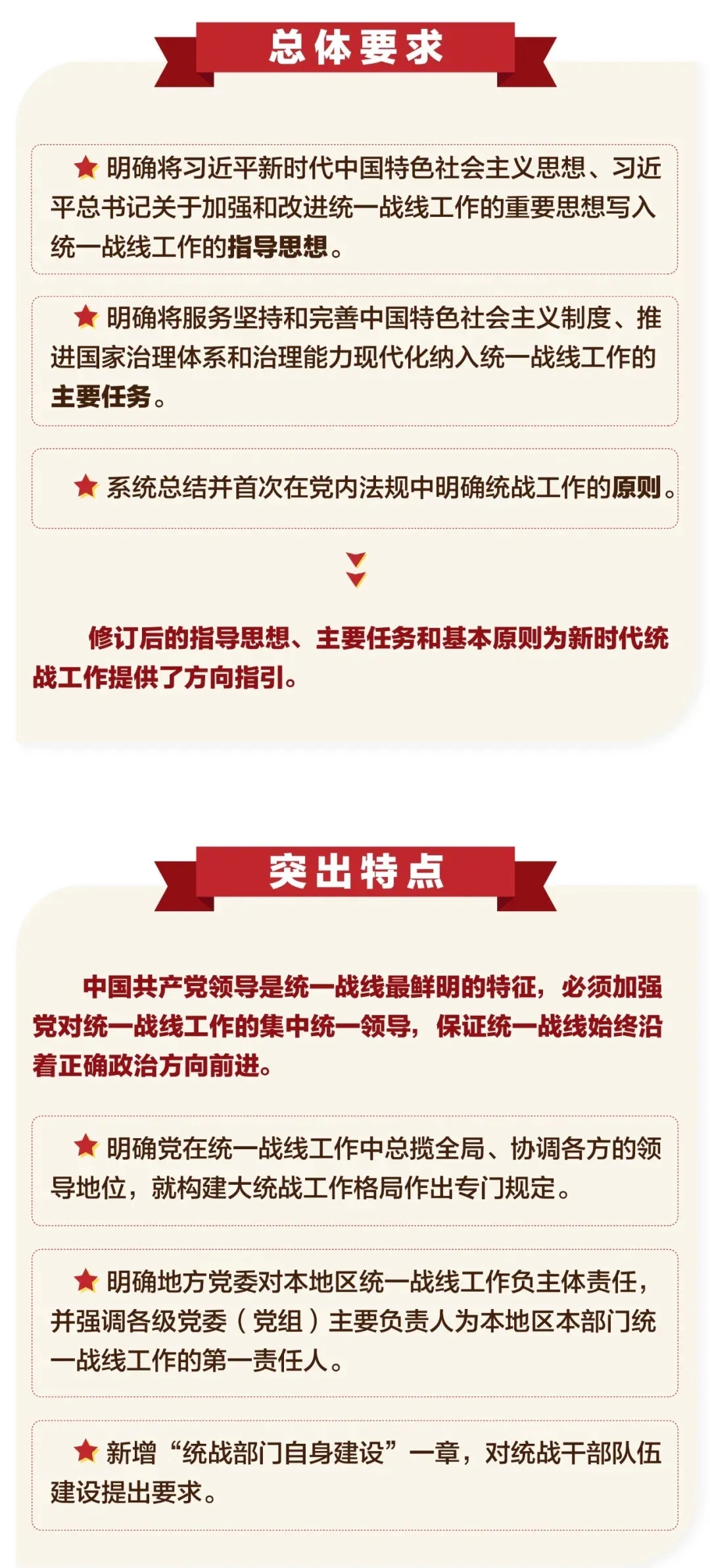 总体要求

★ 明确将习近平新时代中国特色社会主义思想、习近平总书记关于加强和改进统一战线工作的重要思想写入统一战线工作的指导思想。

★ 明确将服务坚持和完善中国特色社会主义制度、推进国家治理体系和治理能力现代化纳入统一战线工作的主要任务。

★ 系统总结并首次在党内法规中明确统战工作的原则。

修订后的指导思想、主要任务和基本原则为新时代统战工作提供了方向指引。

突出特点

中国共产党领导是统一战线最鲜明的特征，必须加强党对统一战线工作的集中统一领导，保证统一战线始终沿着正确政治方向前进。

★ 明确党在统一战线工作中总揽全局、协调各方的领导地位，就构建大统战工作格局作出专门规定。

★ 明确地方党委对本地区统一战线工作负主体责任，并强调各级党委（党组）主要负责人为本地区本部门统一战线工作的第一责任人。

★ 新增“统战部门自身建设”一章，对统战干部队伍建设提出要求。